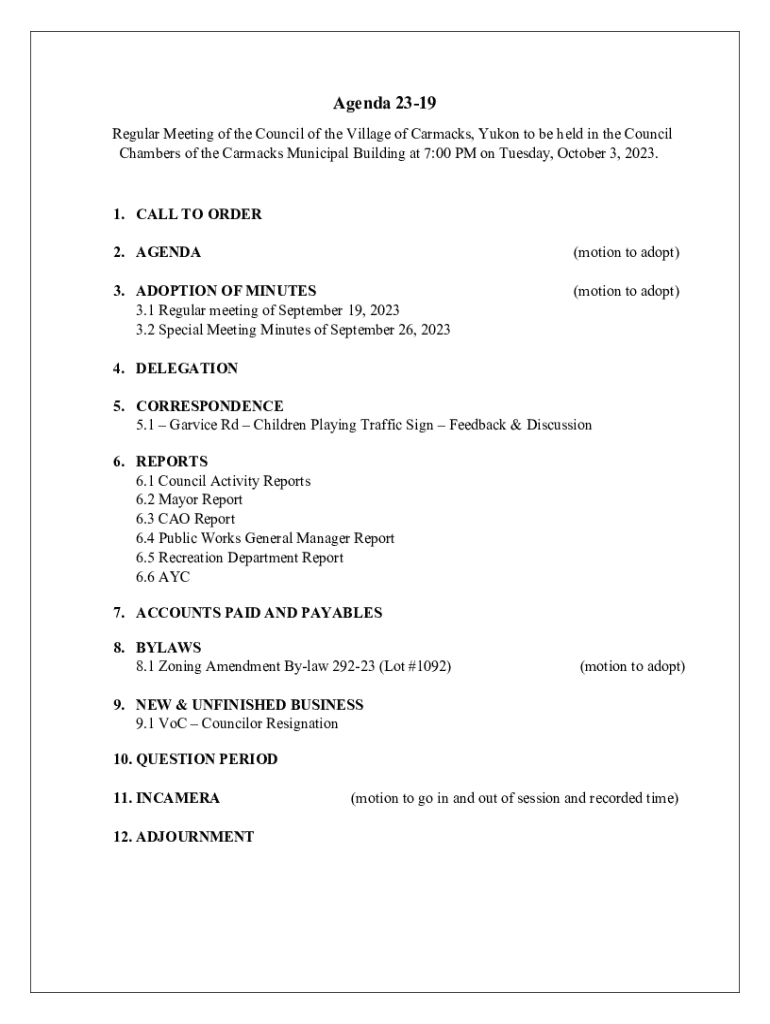 Agenda 23-19

Regular Meeting of the Council of the Village of Carmacks, Yukon to be held in the Council Chambers of the Carmacks Municipal Building at 7:00 PM on Tuesday, October 3, 2023.

1. CALL TO ORDER

2. AGENDA (motion to adopt)

3. ADOPTION OF MINUTES (motion to adopt)
3.1 Regular meeting of September 19, 2023
3.2 Special Meeting Minutes of September 26, 2023

4. DELEGATION

5. CORRESPONDENCE
5.1 – Garvice Rd – Children Playing Traffic Sign – Feedback & Discussion

6. REPORTS
6.1 Council Activity Reports
6.2 Mayor Report
6.3 CAO Report
6.4 Public Works General Manager Report
6.5 Recreation Department Report
6.6 AYC

7. ACCOUNTS PAID AND PAYABLES

8. BYLAWS
8.1 Zoning Amendment By-law 292-23 (Lot #1092) (motion to adopt)

9. NEW & UNFINISHED BUSINESS
9.1 VoC – Councilor Resignation

10. QUESTION PERIOD

11. INCAMERA (motion to go in and out of session and recorded time)

12. ADJOURNMENT